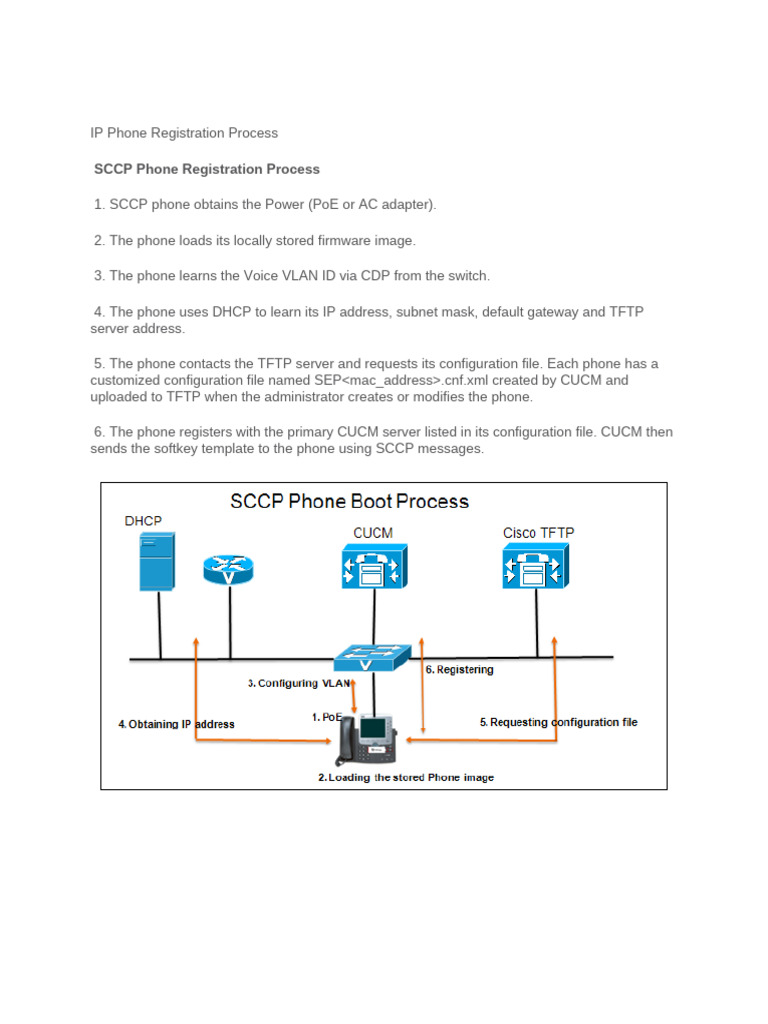 IP Phone Registration Process

SCCP Phone Registration Process

1. SCCP phone obtains the Power (PoE or AC adapter).

2. The phone loads its locally stored firmware image.

3. The phone learns the Voice VLAN ID via CDP from the switch.

4. The phone uses DHCP to learn its IP address, subnet mask, default gateway and TFTP server address.

5. The phone contacts the TFTP server and requests its configuration file. Each phone has a customized configuration file named SEP<mac_address>.cnf.xml created by CUCM and uploaded to TFTP when the administrator creates or modifies the phone.

6. The phone registers with the primary CUCM server listed in its configuration file. CUCM then sends the softkey template to the phone using SCCP messages.

SCCP Phone Boot Process

DHCP

CUCM

Cisco TFTP

6. Registering

3. Configuring VLAN

1. PoE

4. Obtaining IP address

5. Requesting configuration file

2. Loading the stored Phone image